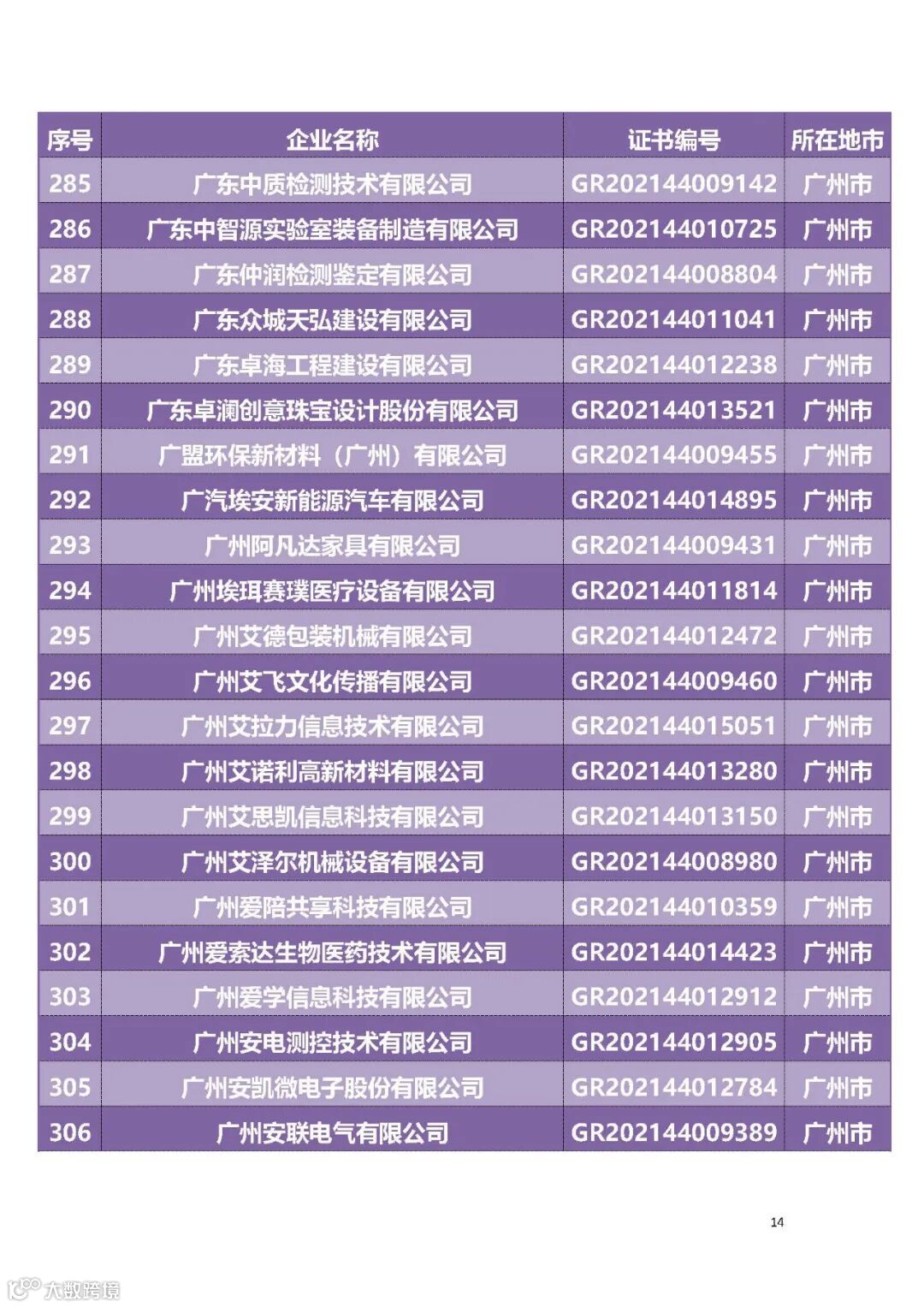 | 序号 | 企业名称 | 证书编号 | 所在地市 |
|---|---|---|---|
| 285 | 广东中质检测技术有限公司 | GR202144009142 | 广州市 |
| 286 | 广东中智源实验室装备制造有限公司 | GR202144010725 | 广州市 |
| 287 | 广东仲润检测鉴定有限公司 | GR202144008804 | 广州市 |
| 288 | 广东众城天弘建设有限公司 | GR202144011041 | 广州市 |
| 289 | 广东卓海工程建设有限公司 | GR202144012238 | 广州市 |
| 290 | 广东卓澜创意珠宝设计股份有限公司 | GR202144013521 | 广州市 |
| 291 | 广盟环保新材料（广州）有限公司 | GR202144009455 | 广州市 |
| 292 | 广汽埃安新能源汽车有限公司 | GR202144014895 | 广州市 |
| 293 | 广州阿凡达家具有限公司 | GR202144009431 | 广州市 |
| 294 | 广州埃珥赛璞医疗设备有限公司 | GR202144011814 | 广州市 |
| 295 | 广州艾德包装机械有限公司 | GR202144012472 | 广州市 |
| 296 | 广州艾飞文化传播有限公司 | GR202144009460 | 广州市 |
| 297 | 广州艾拉力信息技术有限公司 | GR202144015051 | 广州市 |
| 298 | 广州艾诺利高新材料有限公司 | GR202144013280 | 广州市 |
| 299 | 广州艾思凯信息科技有限公司 | GR202144013150 | 广州市 |
| 300 | 广州艾泽尔机械设备有限公司 | GR202144008980 | 广州市 |
| 301 | 广州爱陪共享科技有限公司 | GR202144010359 | 广州市 |
| 302 | 广州爱索达生物医药技术有限公司 | GR202144014423 | 广州市 |
| 303 | 广州爱学信息科技有限公司 | GR202144012912 | 广州市 |
| 304 | 广州安电测控技术有限公司 | GR202144012905 | 广州市 |
| 305 | 广州安凯微电子股份有限公司 | GR202144012784 | 广州市 |
| 306 | 广州安联电气有限公司 | GR202144009389 | 广州市 |

14

大数跨境